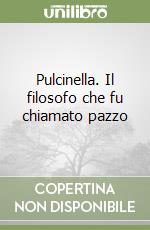 unilibro

Pulcinella. Il filosofo che fu chiamato pazzo

COPERTINA NON DISPONIBILE